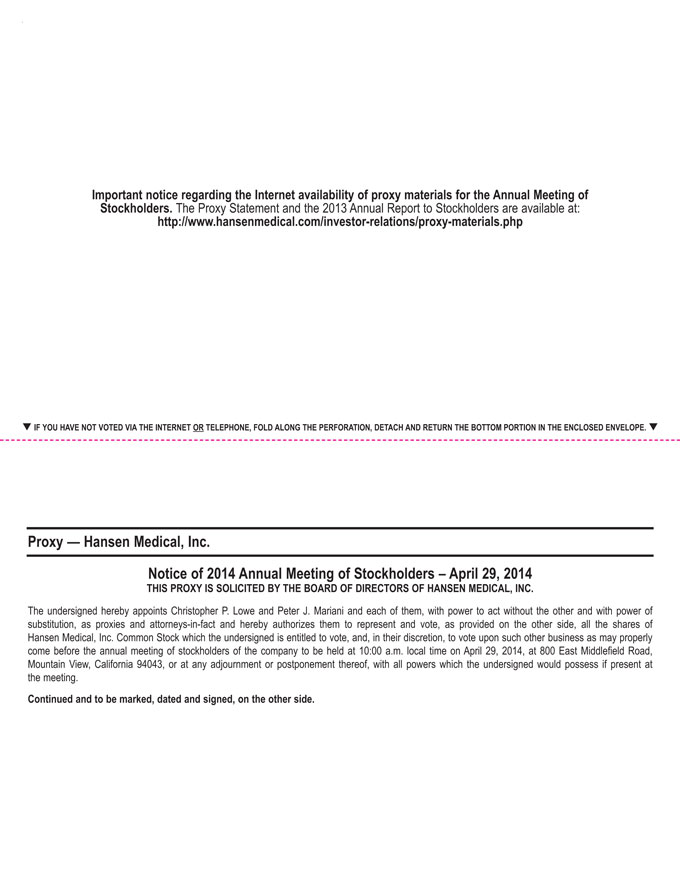 Important notice regarding the Internet availability of proxy materials for the Annual Meeting of Stockholders. The Proxy Statement and the 2013 Annual Report to Stockholders are available at: http://www.hansenmedical.com/investor-relations/proxy-materials.php

▼ IF YOU HAVE NOT VOTED VIA THE INTERNET OR TELEPHONE, FOLD ALONG THE PERFORATION, DETACH AND RETURN THE BOTTOM PORTION IN THE ENCLOSED ENVELOPE. ▼

Proxy — Hansen Medical, Inc.

Notice of 2014 Annual Meeting of Stockholders – April 29, 2014
THIS PROXY IS SOLICITED BY THE BOARD OF DIRECTORS OF HANSEN MEDICAL, INC.

The undersigned hereby appoints Christopher P. Lowe and Peter J. Mariani and each of them, with power to act without the other and with power of substitution, as proxies and attorneys-in-fact and hereby authorizes them to represent and vote, as provided on the other side, all the shares of Hansen Medical, Inc. Common Stock which the undersigned is entitled to vote, and, in their discretion, to vote upon such other business as may properly come before the annual meeting of stockholders of the company to be held at 10:00 a.m. local time on April 29, 2014, at 800 East Middlefield Road, Mountain View, California 94043, or at any adjournment or postponement thereof, with all powers which the undersigned would possess if present at the meeting.

Continued and to be marked, dated and signed, on the other side.